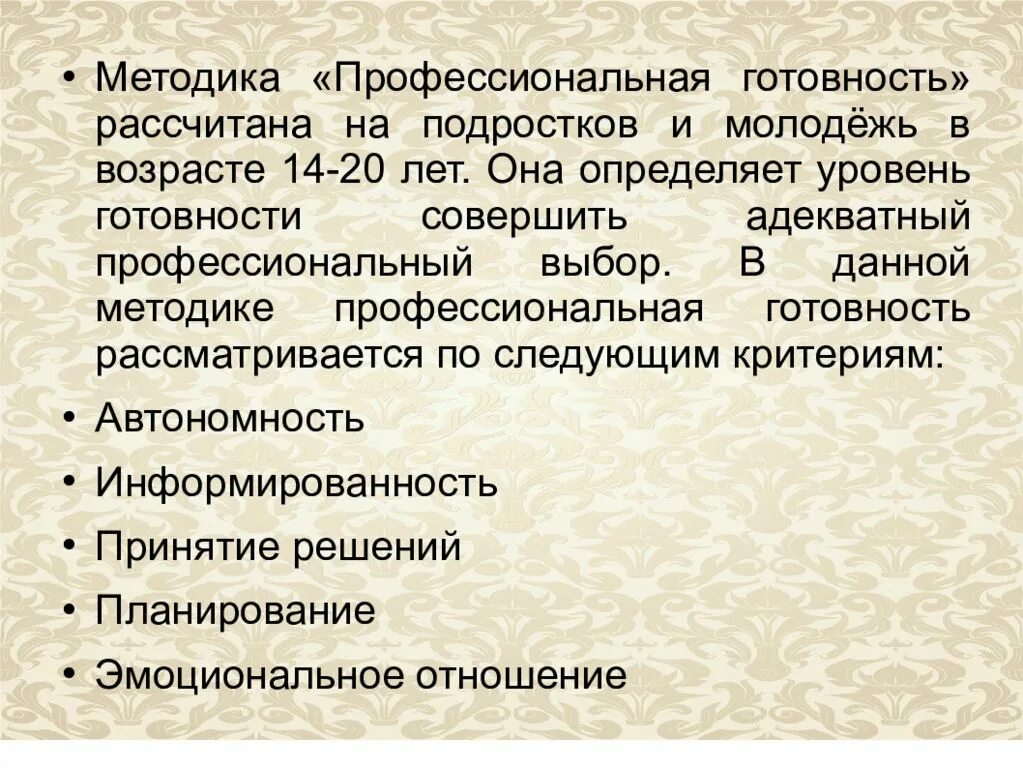 • Методика «Профессиональная готовность» рассчитана на подростков и молодёжь в возрасте 14-20 лет. Она определяет уровень готовности совершить адекватный профессиональный выбор. В данной методике профессиональная готовность рассматривается по следующим критериям:

• Автономность

• Информированность

• Принятие решений

• Планирование

• Эмоциональное отношение